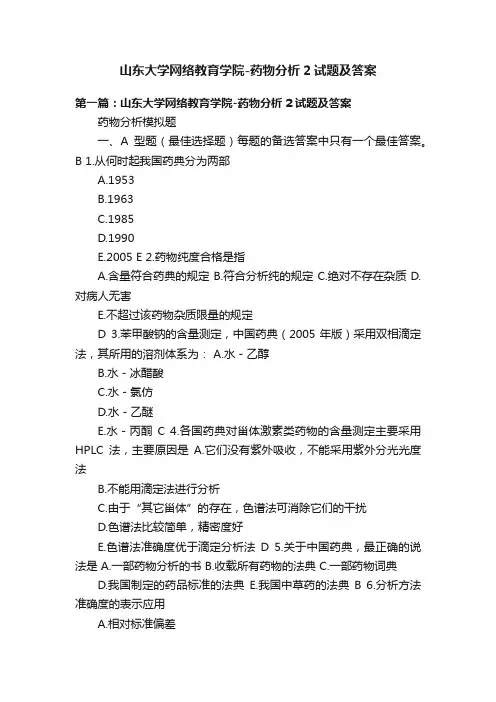 山东大学网络教育学院-药物分析 2 试题及答案

第一篇：山东大学网络教育学院-药物分析 2 试题及答案

药物分析模拟题

一、A 型题（最佳选择题）每题的备选答案中只有一个最佳答案。B 1.从何时起我国药典分为两部

A.1953

B.1963

C.1985

D.1990

E.2005 E 2.药物纯度合格是指

A.含量符合药典的规定 B.符合分析纯的规定 C.绝对不存在杂质 D.对病人无害

E.不超过该药物杂质限量的规定

D 3.苯甲酸钠的含量测定，中国药典（2005 年版）采用双相滴定法，其所用的溶剂体系为： A.水 - 乙醇

B.水 - 冰醋酸

C.水 - 氯仿

D.水 - 乙醚

E.水 - 丙酮 C 4.各国药典对甾体激素类药物的含量测定主要采用 HPLC 法，主要原因是 A.它们没有紫外吸收，不能采用紫外分光光度法

B.不能用滴定法进行分析

C.由于“其它甾体”的存在，色谱法可消除它们的干扰

D.色谱法比较简单，精密度好

E.色谱法准确度优于滴定分析法 D 5.关于中国药典，最正确的说法是 A.一部药物分析的书 B.收载所有药物的法典 C.一部药物词典

D.我国制定的药品标准的法典 E.我国中草药的法典 B 6.分析方法准确度的表示应用

A.相对标准偏差